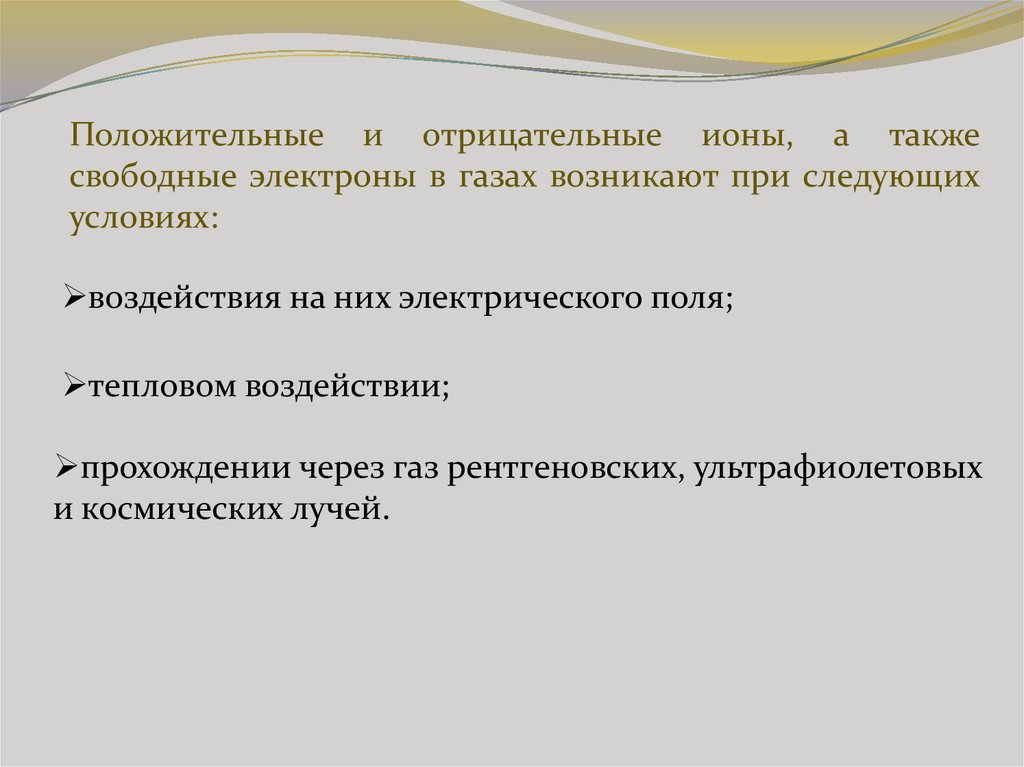 Положительные и отрицательные ионы, а также свободные электроны в газах возникают при следующих условиях:

➢воздействия на них электрического поля;

➢тепловом воздействии;

➢прохождении через газ рентгеновских, ультрафиолетовых и космических лучей.